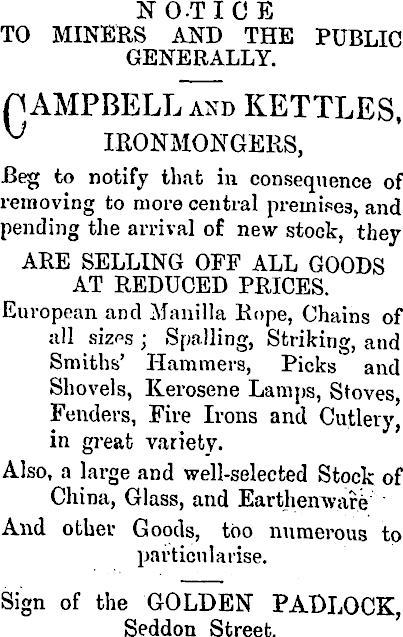 NOTICE
TO MINERS AND THE PUBLIC GENERALLY.

CAMPBELL AND KETTLES,
IRONMONGERS,

Beg to notify that in consequence of removing to more central premises, and pending the arrival of new stock, they

ARE SELLING OFF ALL GOODS AT REDUCED PRICES.

European and Manilla Rope, Chains of all sizes; Spalling, Striking, and Smiths' Hammers, Picks and Shovels, Kerosene Lamps, Stoves, Fenders, Fire Irons and Cutlery, in great variety.

Also, a large and well-selected Stock of China, Glass, and Earthenware

And other Goods, too numerous to particularise.

Sign of the GOLDEN PADLOCK,
Seddon Street.